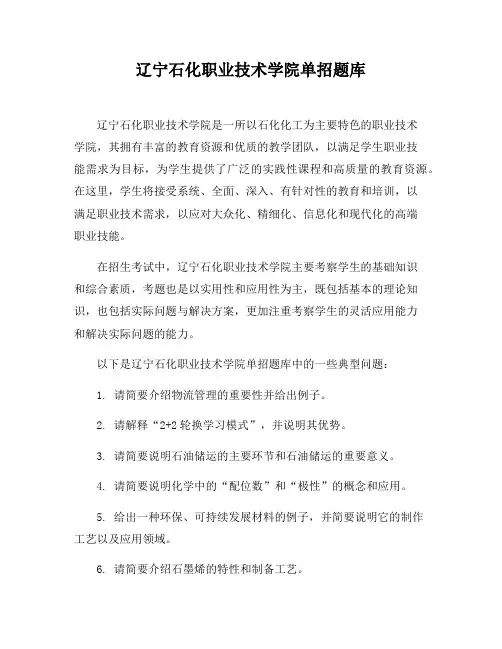 辽宁石化职业技术学院单招题库

辽宁石化职业技术学院是一所以石化化工为主要特色的职业技术学院，其拥有丰富的教育资源和优质的教学团队，以满足学生职业技能需求为目标，为学生提供了广泛的实践性课程和高质量的教育资源。在这里，学生将接受系统、全面、深入、有针对性的教育和培训，以满足职业技术需求，以应对大众化、精细化、信息化和现代化的高端职业技能。

在招生考试中，辽宁石化职业技术学院主要考察学生的基础知识和综合素质，考题也是以实用性和应用性为主，既包括基本的理论知识，也包括实际问题与解决方案，更加注重考察学生的灵活应用能力和解决实际问题的能力。

以下是辽宁石化职业技术学院单招题库中的一些典型问题：

1. 请简要介绍物流管理的重要性并给出例子。

2. 请解释“2+2 轮换学习模式”，并说明其优势。

3. 请简要说明石油储运的主要环节和石油储运的重要意义。

4. 请简要说明化学中的“配位数”和“极性”的概念和应用。

5. 给出一种环保、可持续发展材料的例子，并简要说明它的制作工艺以及应用领域。

6. 请简要介绍石墨烯的特性和制备工艺。